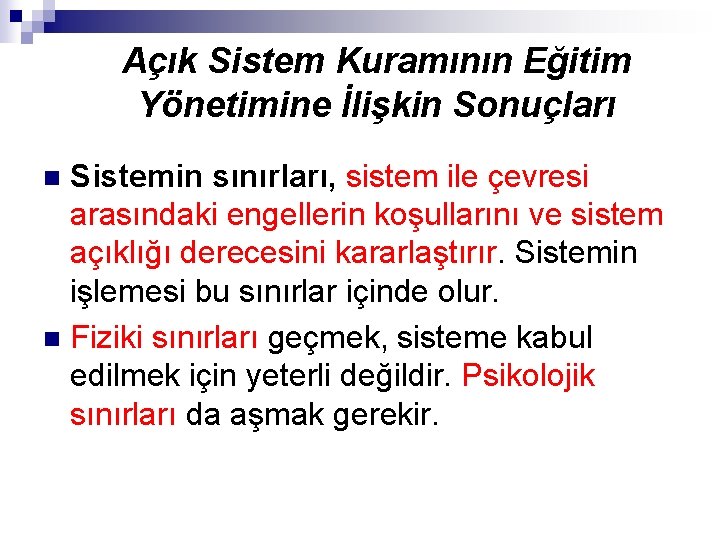 Açık Sistem Kuramının Eğitim Yönetimine İlişkin Sonuçları

• Sistemin sınırları, sistem ile çevresi arasındaki engellerin koşullarını ve sistem açıklığı derecesini kararlaştırır. Sistemin işlemesi bu sınırlar içinde olur.

• Fiziki sınırları geçmek, sisteme kabul edilmek için yeterli değildir. Psikolojik sınırları da aşmak gerekir.